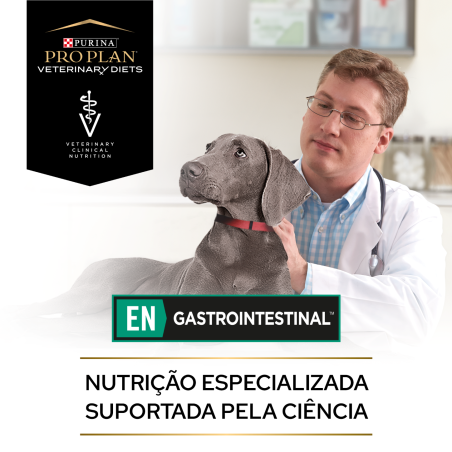 PURINA
PRO PLAN
VETERINARY DIETS

VETERINARY
CLINICAL
NUTRITION

EN GASTROINTESTINAL™

NUTRIÇÃO ESPECIALIZADA
SUPORTADA PELA CIÊNCIA